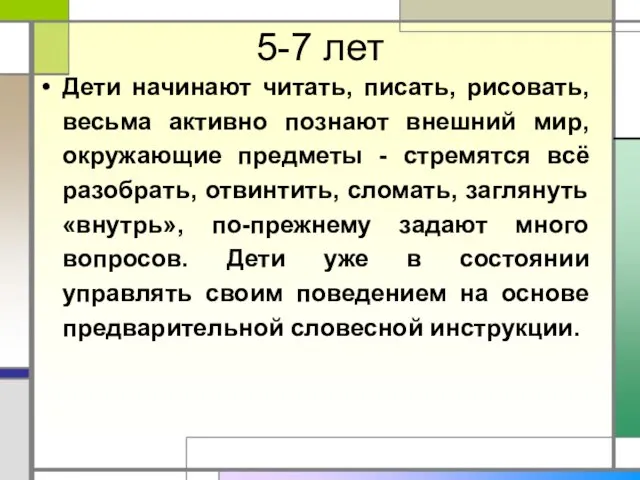 5-7 лет

• Дети начинают читать, писать, рисовать, весьма активно познают внешний мир, окружающие предметы - стремятся всё разобрать, отвинтить, сломать, заглянуть «внутрь», по-прежнему задают много вопросов. Дети уже в состоянии управлять своим поведением на основе предварительной словесной инструкции.